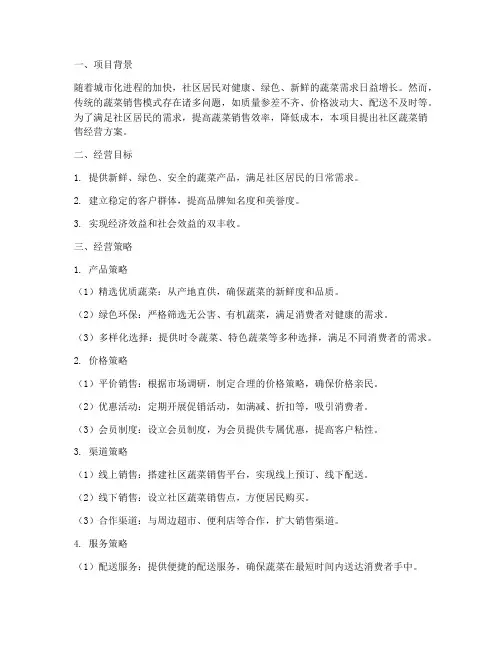 一、项目背景

随着城市化进程的加快，社区居民对健康、绿色、新鲜的蔬菜需求日益增长。然而，传统的蔬菜销售模式存在诸多问题，如质量参差不齐、价格波动大、配送不及时等。为了满足社区居民的需求，提高蔬菜销售效率，降低成本，本项目提出社区蔬菜销售经营方案。

二、经营目标

1. 提供新鲜、绿色、安全的蔬菜产品，满足社区居民的日常需求。

2. 建立稳定的客户群体，提高品牌知名度和美誉度。

3. 实现经济效益和社会效益的双丰收。

三、经营策略

1. 产品策略

（1）精选优质蔬菜：从产地直供，确保蔬菜的新鲜度和品质。

（2）绿色环保：严格筛选无公害、有机蔬菜，满足消费者对健康的需求。

（3）多样化选择：提供时令蔬菜、特色蔬菜等多种选择，满足不同消费者的需求。

2. 价格策略

（1）平价销售：根据市场调研，制定合理的价格策略，确保价格亲民。

（2）优惠活动：定期开展促销活动，如满减、折扣等，吸引消费者。

（3）会员制度：设立会员制度，为会员提供专属优惠，提高客户粘性。

3. 渠道策略

（1）线上销售：搭建社区蔬菜销售平台，实现线上预订、线下配送。

（2）线下销售：设立社区蔬菜销售点，方便居民购买。

（3）合作渠道：与周边超市、便利店等合作，扩大销售渠道。

4. 服务策略

（1）配送服务：提供便捷的配送服务，确保蔬菜在最短时间内送达消费者手中。